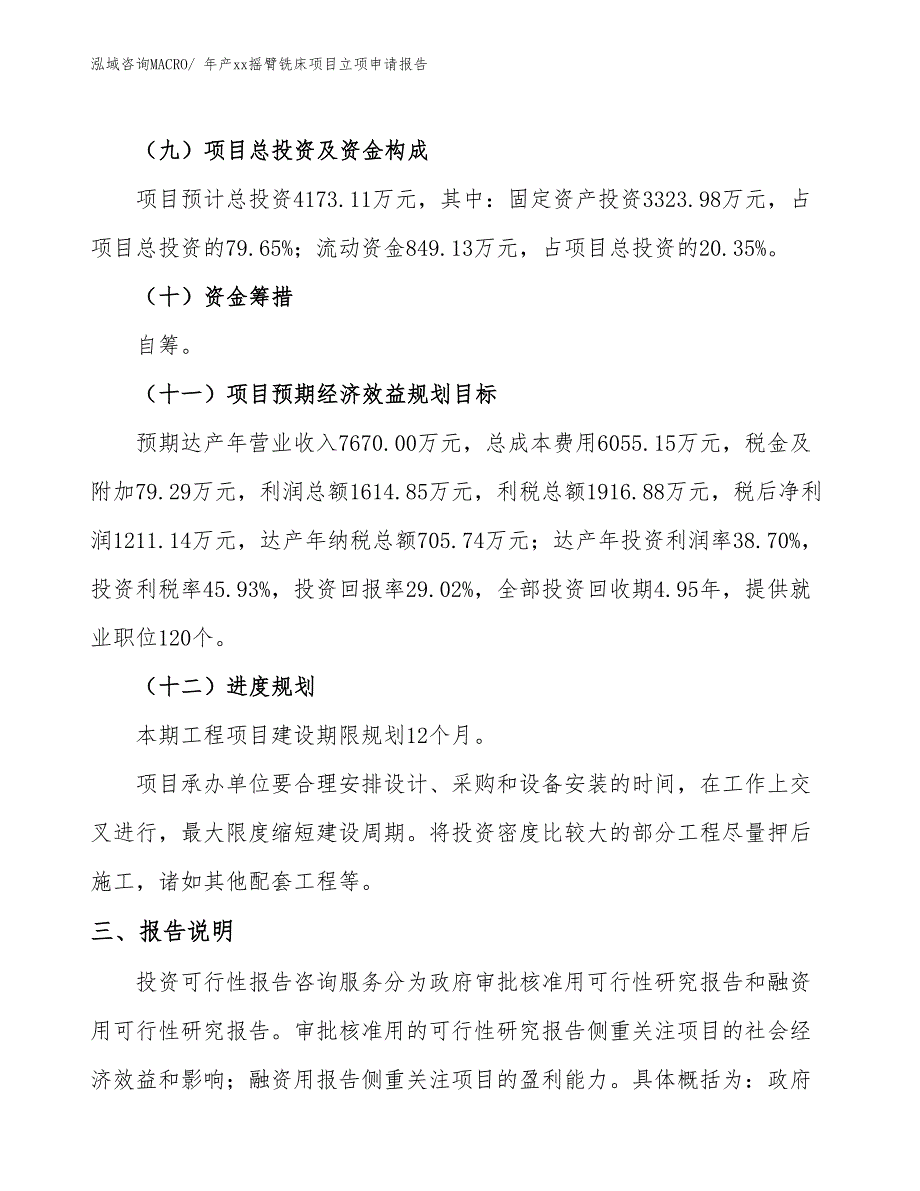 泓域咨询MACRO/ 年产xx摇臂铣床项目立项申请报告

（九）项目总投资及资金构成

项目预计总投资4173.11万元，其中：固定资产投资3323.98万元，占项目总投资的79.65%；流动资金849.13万元，占项目总投资的20.35%。

（十）资金筹措

自筹。

（十一）项目预期经济效益规划目标

预期达产年营业收入7670.00万元，总成本费用6055.15万元，税金及附加79.29万元，利润总额1614.85万元，利税总额1916.88万元，税后净利润1211.14万元，达产年纳税总额705.74万元；达产年投资利润率38.70%，投资利税率45.93%，投资回报率29.02%，全部投资回收期4.95年，提供就业职位120个。

（十二）进度规划

本期工程项目建设期限规划12个月。

项目承办单位要合理安排设计、采购和设备安装的时间，在工作上交叉进行，最大限度缩短建设周期。将投资密度比较大的部分工程尽量押后施工，诸如其他配套工程等。

三、报告说明

投资可行性报告咨询服务分为政府审批核准用可行性研究报告和融资用可行性研究报告。审批核准用的可行性研究报告侧重关注项目的社会经济效益和影响；融资用报告侧重关注项目的盈利能力。具体概括为：政府